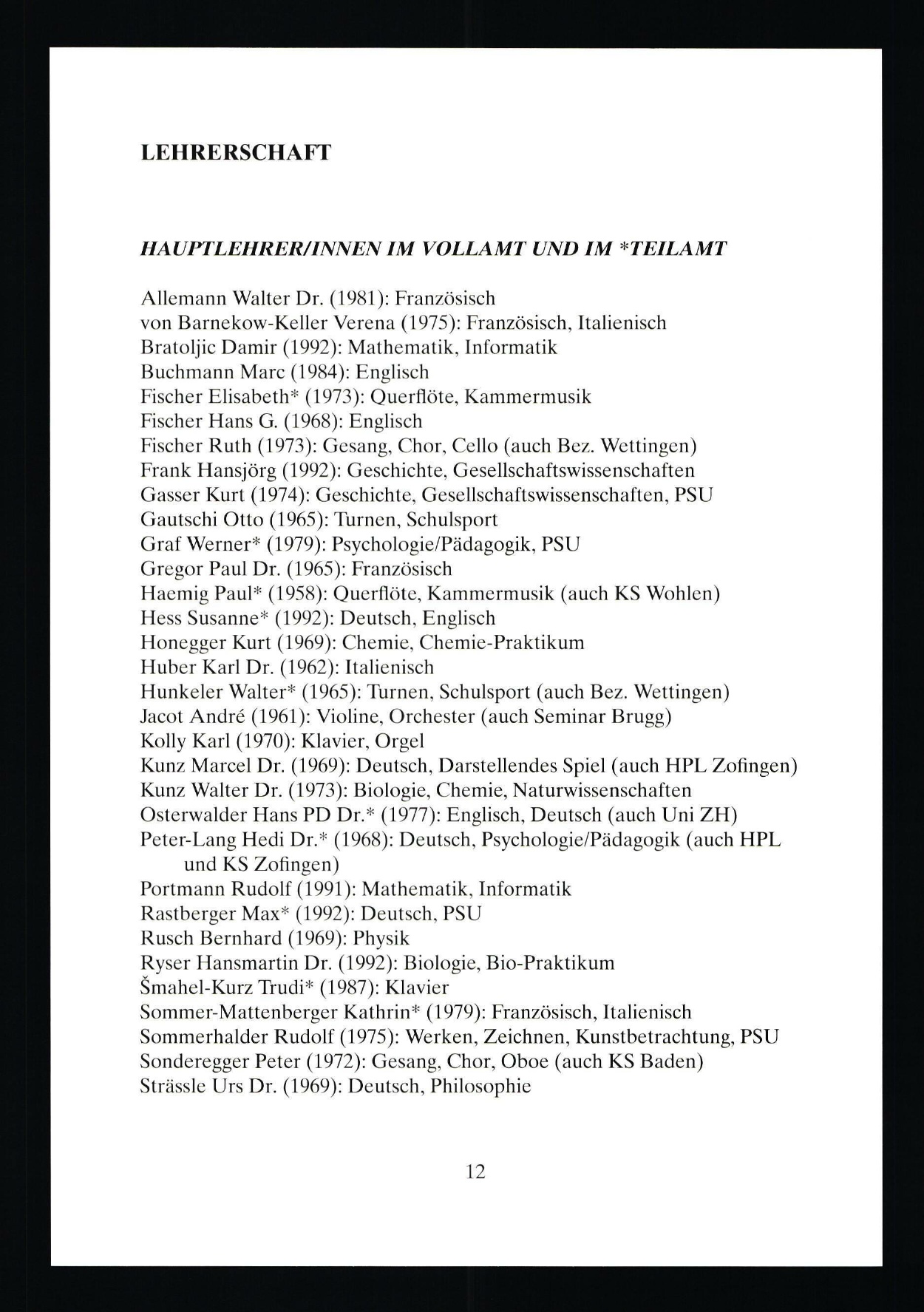 LEHRERSCHAFT

HAUPTLEHRER/INNEN IM VOLLAMT UND IM *TEILAMT

Allemann Walter Dr. (1981): Französisch
von Barnekow-Keller Verena (1975): Französisch, Italienisch
Bratoljic Damir (1992): Mathematik, Informatik
Buchmann Marc (1984): Englisch
Fischer Elisabeth* (1973): Querflöte, Kammermusik
Fischer Hans G. (1968): Englisch
Fischer Ruth (1973): Gesang, Chor, Cello (auch Bez. Wettingen)
Frank Hansjörg (1992): Geschichte, Gesellschaftswissenschaften
Gasser Kurt (1974): Geschichte, Gesellschaftswissenschaften, PSU
Gautschi Otto (1965): Turnen, Schulsport
Graf Werner* (1979): Psychologie/Pädagogik, PSU
Gregor Paul Dr. (1965): Französisch
Haemig Paul* (1958): Querflöte, Kammermusik (auch KS Wohlen)
Hess Susanne* (1992): Deutsch, Englisch
Honegger Kurt (1969): Chemie, Chemie-Praktikum
Huber Karl Dr. (1962): Italienisch
Hunkeler Walter* (1965): Turnen, Schulsport (auch Bez. Wettingen)
Jacot André (1961): Violine, Orchester (auch Seminar Brugg)
Kolly Karl (1970): Klavier, Orgel
Kunz Marcel Dr. (1969): Deutsch, Darstellendes Spiel (auch HPL Zofingen)
Kunz Walter Dr. (1973): Biologie, Chemie, Naturwissenschaften
Osterwalder Hans PD Dr.* (1977): Englisch, Deutsch (auch Uni ZH)
Peter-Lang Hedi Dr.* (1968): Deutsch, Psychologie/Pädagogik (auch HPL und KS Zofingen)
Portmann Rudolf (1991): Mathematik, Informatik
Rastberger Max* (1992): Deutsch, PSU
Rusch Bernhard (1969): Physik
Ryser Hansmartin Dr. (1992): Biologie, Bio-Praktikum
Šmahel-Kurz Trudi* (1987): Klavier
Sommer-Mattenberger Kathrin* (1979): Französisch, Italienisch
Sommerhalder Rudolf (1975): Werken, Zeichnen, Kunstbetrachtung, PSU
Sonderegger Peter (1972): Gesang, Chor, Oboe (auch KS Baden)
Strässle Urs Dr. (1969): Deutsch, Philosophie

12